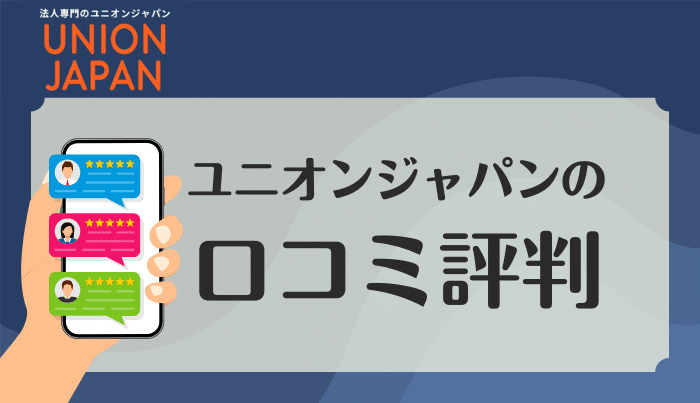 法人専門のユニオンジャパン
UNION JAPAN

ユニオンジャパンの
口コミ評判